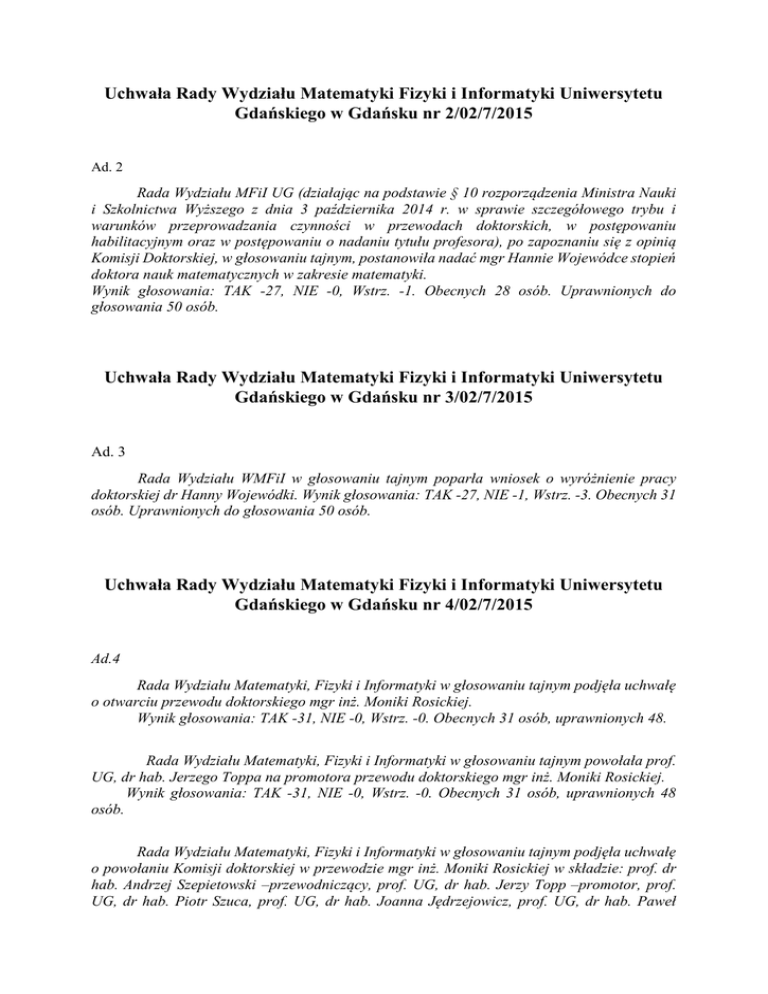 Uchwała Rady Wydziału Matematyki Fizyki i Informatyki Uniwersytetu Gdańskiego w Gdańsku nr 2/02/7/2015

Ad. 2

Rada Wydziału MFiI UG (działając na podstawie § 10 rozporządzenia Ministra Nauki i Szkolnictwa Wyższego z dnia 3 października 2014 r. w sprawie szczegółowego trybu i warunków przeprowadzania czynności w przewodach doktorskich, w postępowaniu habilitacyjnym oraz w postępowaniu o nadaniu tytułu profesora), po zapoznaniu się z opinią Komisji Doktorskiej, w głosowaniu tajnym, postanowiła nadać mgr Hannie Wojewódce stopień doktora nauk matematycznych w zakresie matematyki.
Wynik głosowania: TAK -27, NIE -0, Wstrz. -1. Obecnych 28 osób. Uprawnionych do głosowania 50 osób.

Uchwała Rady Wydziału Matematyki Fizyki i Informatyki Uniwersytetu Gdańskiego w Gdańsku nr 3/02/7/2015

Ad. 3

Rada Wydziału WMFiI w głosowaniu tajnym poparła wniosek o wyróżnienie pracy doktorskiej dr Hanny Wojewódki. Wynik głosowania: TAK -27, NIE -1, Wstrz. -3. Obecnych 31 osób. Uprawnionych do głosowania 50 osób.

Uchwała Rady Wydziału Matematyki Fizyki i Informatyki Uniwersytetu Gdańskiego w Gdańsku nr 4/02/7/2015

Ad.4

Rada Wydziału Matematyki, Fizyki i Informatyki w głosowaniu tajnym podjęła uchwałę o otwarciu przewodu doktorskiego mgr inż. Moniki Rosickiej.
Wynik głosowania: TAK -31, NIE -0, Wstrz. -0. Obecnych 31 osób, uprawnionych 48.

Rada Wydziału Matematyki, Fizyki i Informatyki w głosowaniu tajnym powołała prof. UG, dr hab. Jerzego Toppa na promotora przewodu doktorskiego mgr inż. Moniki Rosickiej.
Wynik głosowania: TAK -31, NIE -0, Wstrz. -0. Obecnych 31 osób, uprawnionych 48 osób.

Rada Wydziału Matematyki, Fizyki i Informatyki w głosowaniu tajnym podjęła uchwałę o powołaniu Komisji doktorskiej w przewodzie mgr inż. Moniki Rosickiej w składzie: prof. dr hab. Andrzej Szepietowski –przewodniczący, prof. UG, dr hab. Jerzy Topp –promotor, prof. UG, dr hab. Piotr Szuca, prof. UG, dr hab. Joanna Jędrzejowicz, prof. UG, dr hab. Paweł